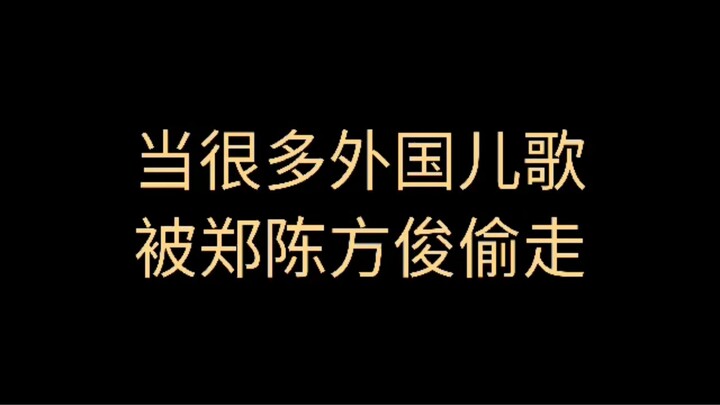 当很多外国儿歌
被郑陈方俊偷走